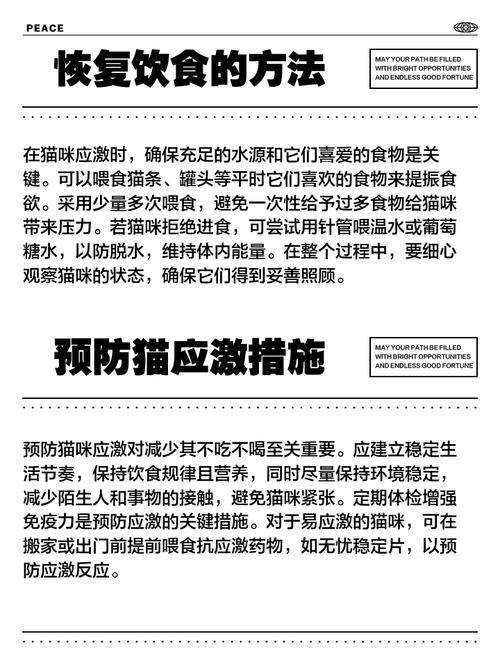 PEACE

恢复饮食的方法

MAY YOUR PATH BE FILLED WITH BRIGHT OPPORTUNITIES AND ENDLESS GOOD FORTUNE

在猫咪应激时，确保充足的水源和它们喜爱的食物是关键。可以喂食猫条、罐头等平时它们喜欢的食物来提振食欲。采用少量多次喂食，避免一次性给予过多食物给猫咪带来压力。若猫咪拒绝进食，可尝试用针管喂温水或葡萄糖水，以防脱水，维持体内能量。在整个过程中，要细心观察猫咪的状态，确保它们得到妥善照顾。

预防猫应激措施

MAY YOUR PATH BE FILLED WITH BRIGHT OPPORTUNITIES AND ENDLESS GOOD FORTUNE

预防猫咪应激对减少其不吃不喝至关重要。应建立稳定生活节奏，保持饮食规律且营养，同时尽量保持环境稳定，减少陌生人和事物的接触，避免猫咪紧张。定期体检增强免疫力是预防应激的关键措施。对于易应激的猫咪，可在搬家或出门前提前喂食抗应激药物，如无忧稳定片，以预防应激反应。